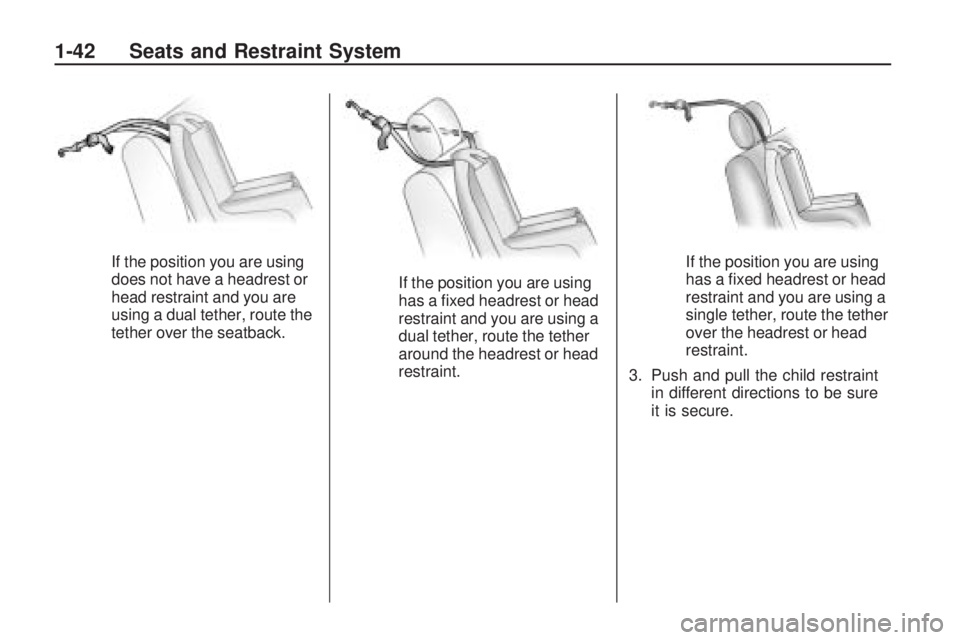 1-42 Seats and Restraint System

If the position you are using does not have a headrest or head restraint and you are using a dual tether, route the tether over the seatback.

If the position you are using has a fixed headrest or head restraint and you are using a dual tether, route the tether around the headrest or head restraint.

If the position you are using has a fixed headrest or head restraint and you are using a single tether, route the tether over the headrest or head restraint.

3. Push and pull the child restraint in different directions to be sure it is secure.

carmanualsonline.info